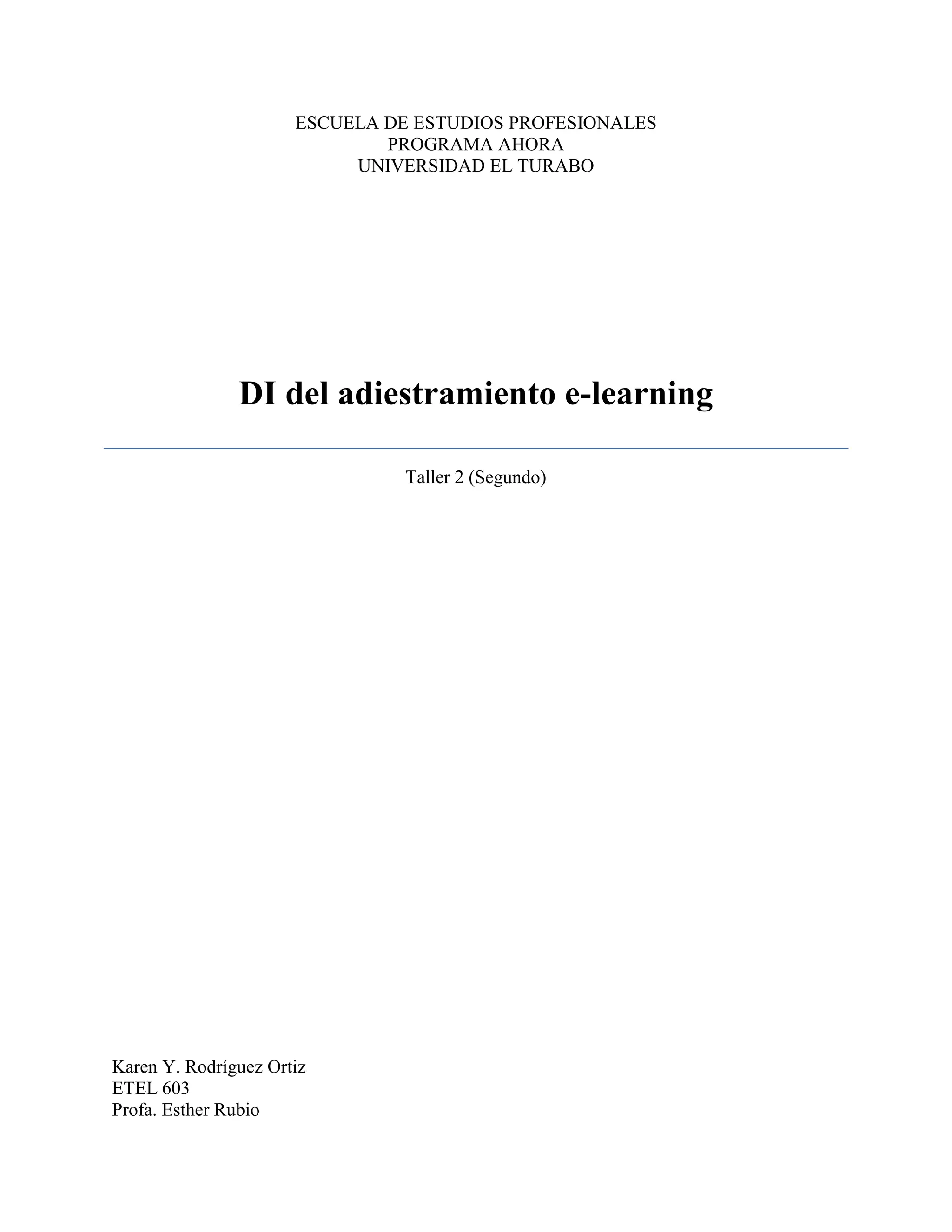 ESCUELA DE ESTUDIOS PROFESIONALES
PROGRAMA AHORA
UNIVERSIDAD EL TURABO

DI del adiestramiento e-learning

Taller 2 (Segundo)

Karen Y. Rodríguez Ortiz
ETEL 603
Profa. Esther Rubio